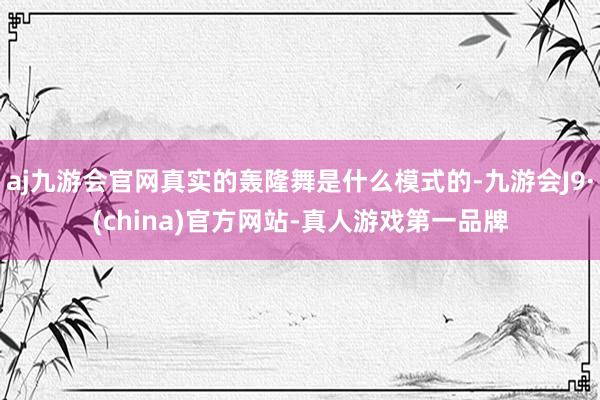 aj九游会官网真实的轰隆舞是什么模式的-九游会J9·(china)官方网站-真人游戏第一品牌